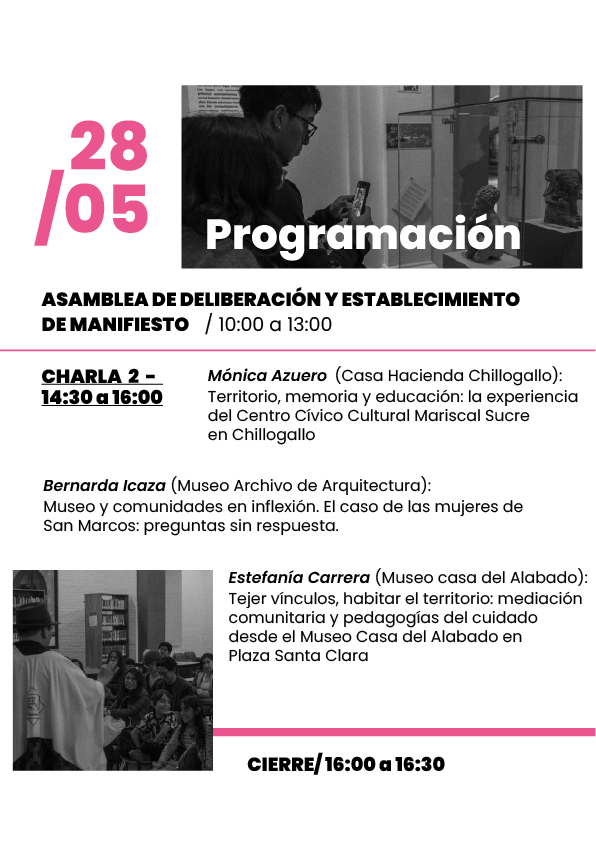 28
/05

Programación

ASAMBLEA DE DELIBERACIÓN Y ESTABLECIMIENTO DE MANIFIESTO / 10:00 a 13:00

CHARLA 2 - 14:30 a 16:00

Mónica Azuero (Casa Hacienda Chillogallo): Territorio, memoria y educación: la experiencia del Centro Cívico Cultural Mariscal Sucre en Chillogallo

Bernarda Icaza (Museo Archivo de Arquitectura): Museo y comunidades en inflexión. El caso de las mujeres de San Marcos: preguntas sin respuesta.

Estefanía Carrera (Museo casa del Alabado): Tejer vínculos, habitar el territorio: mediación comunitaria y pedagogías del cuidado desde el Museo Casa del Alabado en Plaza Santa Clara

CIERRE/ 16:00 a 16:30